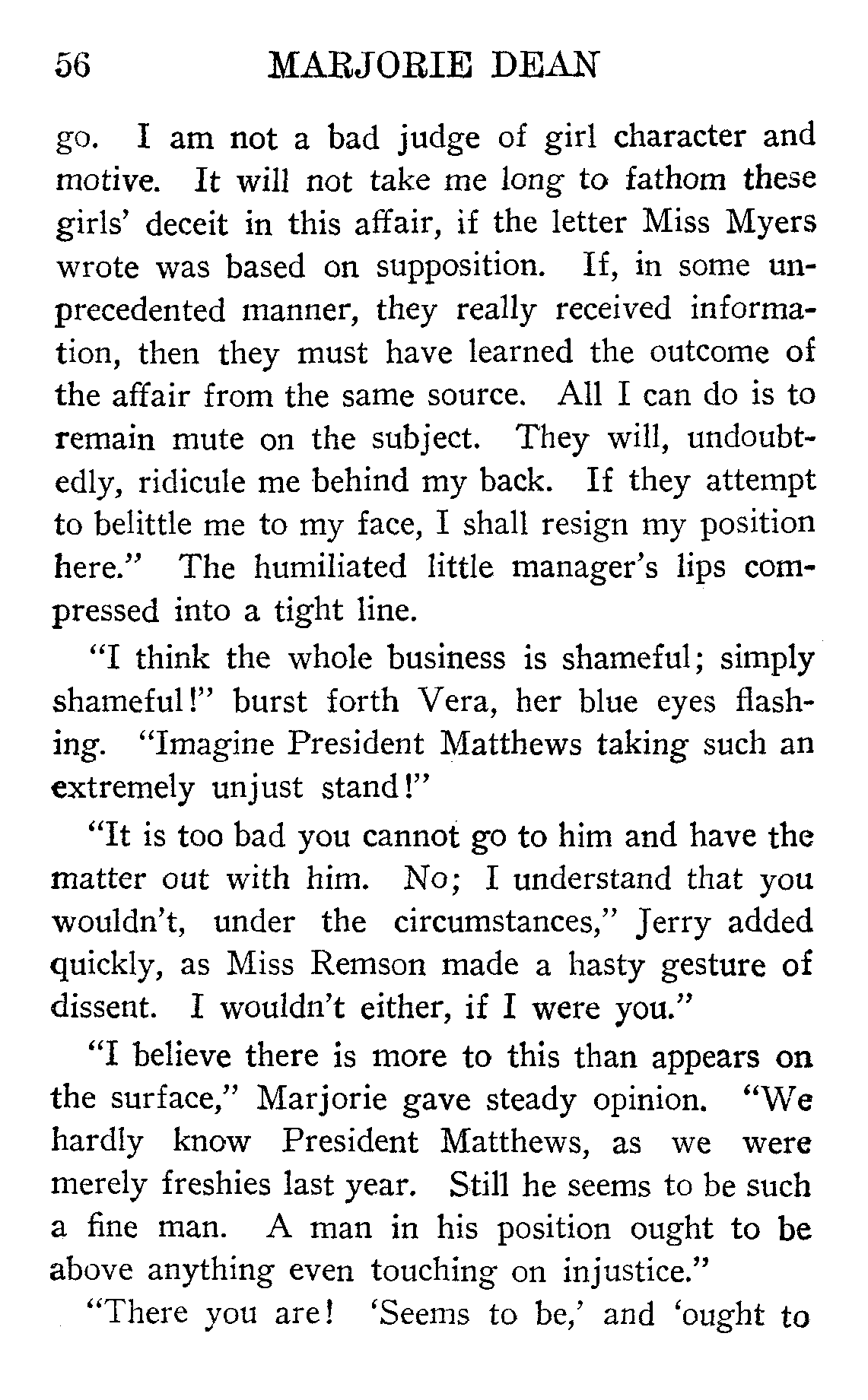 56 MARJORIE DEAN

go. I am not a bad judge of girl character and motive. It will not take me long to fathom these girls' deceit in this affair, if the letter Miss Myers wrote was based on supposition. If, in some unprecedented manner, they really received information, then they must have learned the outcome of the affair from the same source. All I can do is to remain mute on the subject. They will, undoubtedly, ridicule me behind my back. If they attempt to belittle me to my face, I shall resign my position here." The humiliated little manager's lips compressed into a tight line.

"I think the whole business is shameful; simply shameful!" burst forth Vera, her blue eyes flashing. "Imagine President Matthews taking such an extremely unjust stand!"

"It is too bad you cannot go to him and have the matter out with him. No; I understand that you wouldn't, under the circumstances," Jerry added quickly, as Miss Remson made a hasty gesture of dissent. I wouldn't either, if I were you."

"I believe there is more to this than appears on the surface," Marjorie gave steady opinion. "We hardly know President Matthews, as we were merely freshies last year. Still he seems to be such a fine man. A man in his position ought to be above anything even touching on injustice."

"There you are! 'Seems to be,' and 'ought to